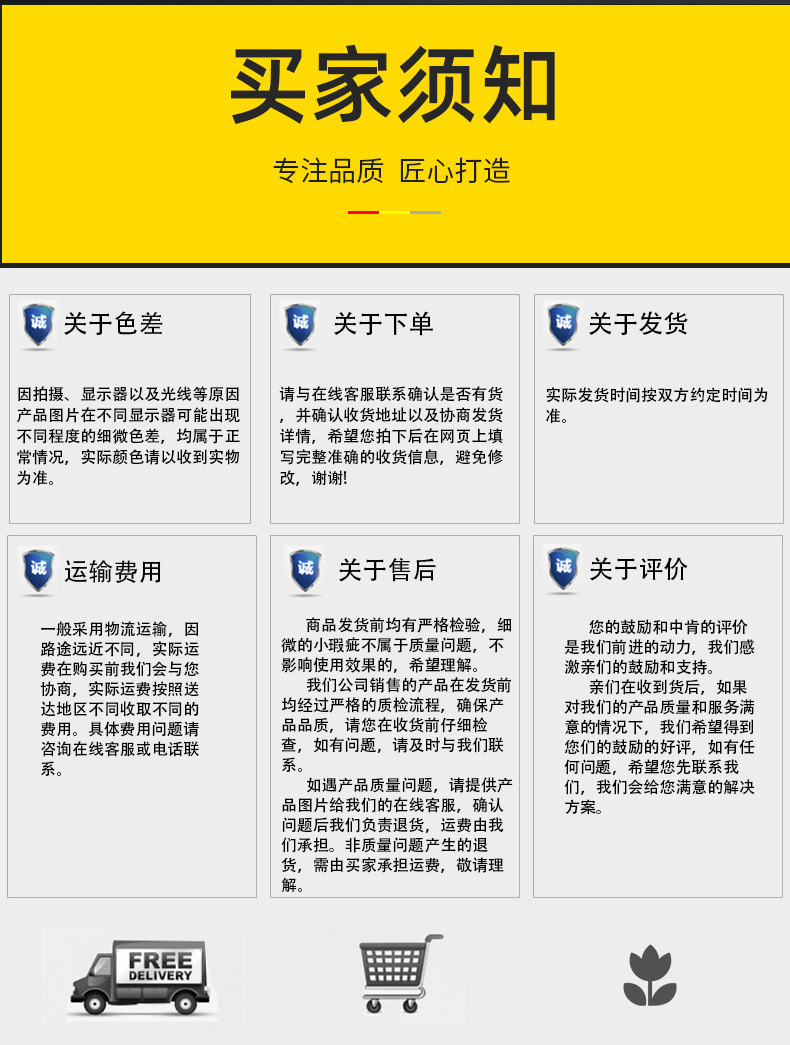 买家须知

专注品质 匠心打造

诚 关于色差

因拍摄、显示器以及光线等原因产品图片在不同显示器可能出现不同程度的细微色差，均属于正常情况，实际颜色请以收到实物为准。

诚 关于下单

请与在线客服联系确认是否有货，并确认收货地址以及协商发货详情，希望您拍下后在网页上填写完整准确的收货信息，避免修改，谢谢!

诚 关于发货

实际发货时间按双方约定时间为准。

诚 运输费用

一般采用物流运输，因路途远近不同，实际运费在购买前我们会与您协商，实际运费按照送达地区不同收取不同的费用。具体费用问题请咨询在线客服或电话联系。

诚 关于售后

商品发货前均有严格检验，细微的小瑕疵不属于质量问题，不影响使用效果的，希望理解。

我们公司销售的产品在发货前均经过严格的质检流程，确保产品品质，请您在收货前仔细检查，如有问题，请及时与我们联系。

如遇产品质量问题，请提供产品图片给我们的在线客服，确认问题后我们负责退货，运费由我们承担。非质量问题产生的退货，需由买家承担运费，敬请理解。

诚 关于评价

您的鼓励和中肯的评价是我们前进的动力，我们感激亲们的鼓励和支持。

亲们在收到货后，如果对我们的产品质量和服务满意的情况下，我们希望得到您们的鼓励的好评，如有任何问题，希望您先联系我们，我们会给您满意的解决方案。

FREE
DELIVERY